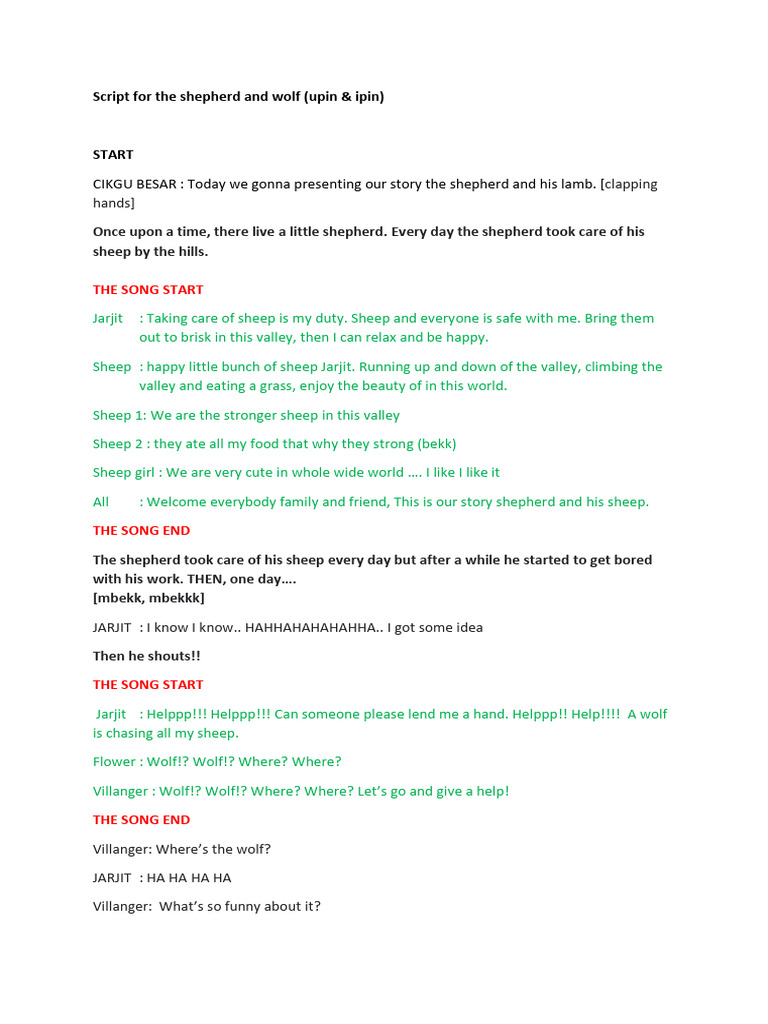 Script for the shepherd and wolf (upin & ipin)

START

CIKGU BESAR : Today we gonna presenting our story the shepherd and his lamb. [clapping hands]

Once upon a time, there live a little shepherd. Every day the shepherd took care of his sheep by the hills.

THE SONG START

Jarjit : Taking care of sheep is my duty. Sheep and everyone is safe with me. Bring them out to brisk in this valley, then I can relax and be happy.

Sheep : happy little bunch of sheep Jarjit. Running up and down of the valley, climbing the valley and eating a grass, enjoy the beauty of in this world.

Sheep 1: We are the stronger sheep in this valley

Sheep 2 : they ate all my food that why they strong (bekk)

Sheep girl : We are very cute in whole wide world …. I like I like it

All : Welcome everybody family and friend, This is our story shepherd and his sheep.

THE SONG END

The shepherd took care of his sheep every day but after a while he started to get bored with his work. THEN, one day….
[mbekk, mbekkk]

JARJIT : I know I know.. HAHHAHAHAHAHHA.. I got some idea

Then he shouts!!

THE SONG START

Jarjit : Helppp!!! Helppp!!! Can someone please lend me a hand. Helppp!! Help!!!! A wolf is chasing all my sheep.

Flower : Wolf!? Wolf!? Where? Where?

Villanger : Wolf!? Wolf!? Where? Where? Let's go and give a help!

THE SONG END

Villanger: Where's the wolf?

JARJIT : HA HA HA HA

Villanger: What's so funny about it?